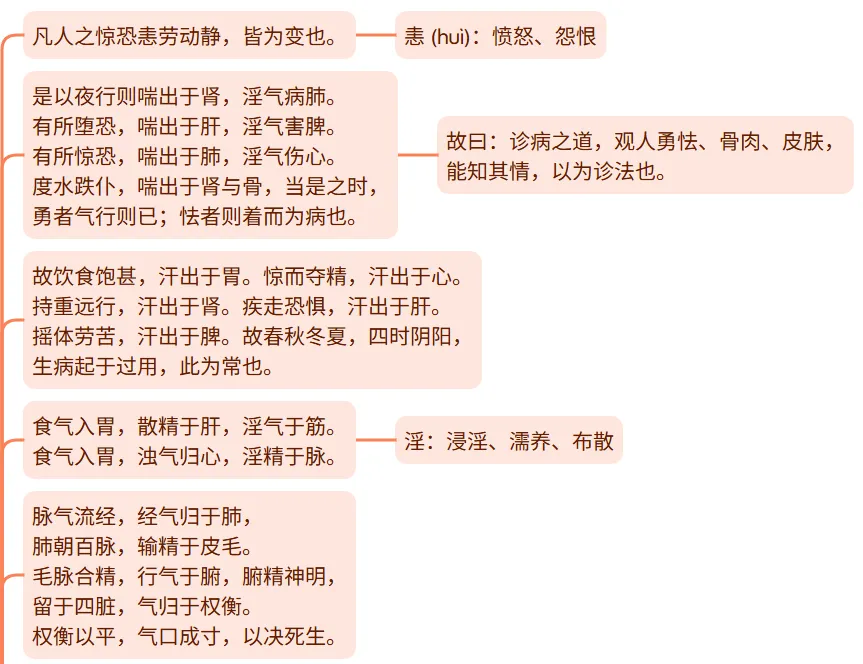 凡人之惊恐恚劳动静，皆为变也。

恚 (huì)：愤怒、怨恨

是以夜行则喘出于肾，淫气病肺。
有所堕恐，喘出于肝，淫气害脾。
有所惊恐，喘出于肺，淫气伤心。
度水跌仆，喘出于肾与骨，当是之时，
勇者气行则已；怯者则着而为病也。

故曰：诊病之道，观人勇怯、骨肉、皮肤，能知其情，以为诊法也。

故饮食饱甚，汗出于胃。惊而夺精，汗出于心。
持重远行，汗出于肾。疾走恐惧，汗出于肝。
摇体劳苦，汗出于脾。故春秋冬夏，四时阴阳，
生病起于过用，此为常也。

食气入胃，散精于肝，淫气于筋。
食气入胃，浊气归心，淫精于脉。

淫：浸淫、濡养、布散

脉气流经，经气归于肺，
肺朝百脉，输精于皮毛。
毛脉合精，行气于腑，腑精神明，
留于四脏，气归于权衡。
权衡以平，气口成寸，以决死生。